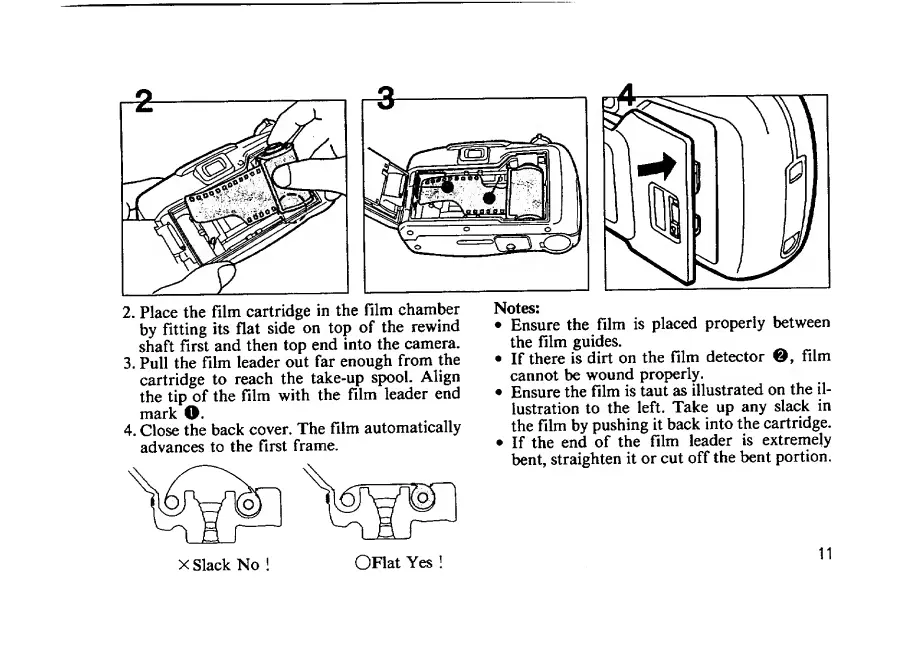 2

3

4

2. Place the film cartridge in the film chamber by fitting its flat side on top of the rewind shaft first and then top end into the camera.
3. Pull the film leader out far enough from the cartridge to reach the take-up spool. Align the tip of the film with the film leader end mark ❶.
4. Close the back cover. The film automatically advances to the first frame.

×Slack No !

○Flat Yes !

Notes:
• Ensure the film is placed properly between the film guides.
• If there is dirt on the film detector ❷, film cannot be wound properly.
• Ensure the film is taut as illustrated on the illustration to the left. Take up any slack in the film by pushing it back into the cartridge.
• If the end of the film leader is extremely bent, straighten it or cut off the bent portion.

11